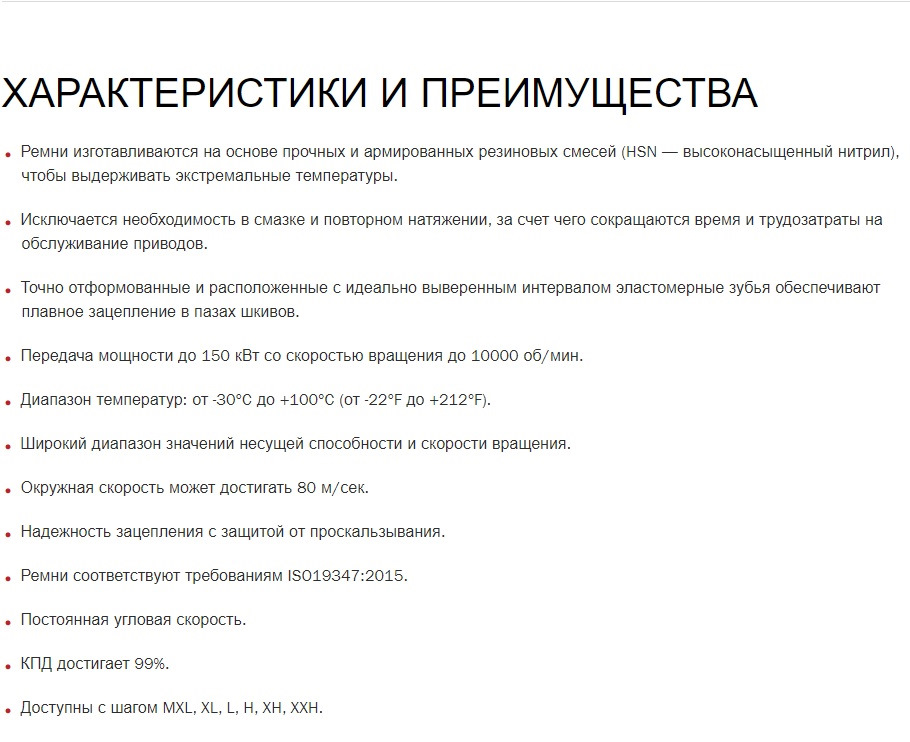 ХАРАКТЕРИСТИКИ И ПРЕИМУЩЕСТВА

• Ремни изготавливаются на основе прочных и армированных резиновых смесей (HSN — высоконасыщенный нитрил), чтобы выдерживать экстремальные температуры.

• Исключается необходимость в смазке и повторном натяжении, за счет чего сокращаются время и трудозатраты на обслуживание приводов.

• Точно отформованные и расположенные с идеально выверенным интервалом эластомерные зубья обеспечивают плавное зацепление в пазах шкивов.

• Передача мощности до 150 кВт со скоростью вращения до 10000 об/мин.

• Диапазон температур: от -30°C до +100°C (от -22°F до +212°F).

• Широкий диапазон значений несущей способности и скорости вращения.

• Окружная скорость может достигать 80 м/сек.

• Надежность зацепления с защитой от проскальзывания.

• Ремни соответствуют требованиям ISO19347:2015.

• Постоянная угловая скорость.

• КПД достигает 99%.

• Доступны с шагом MXL, XL, L, H, XH, XXH.